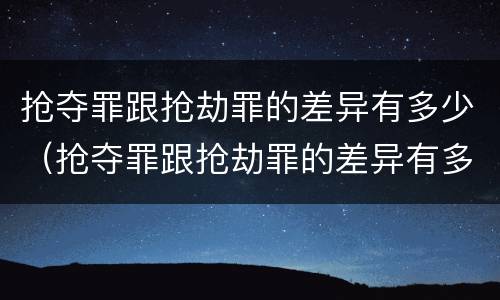 抢夺罪跟抢劫罪的差异有多少（抢夺罪跟抢劫罪的差异有多